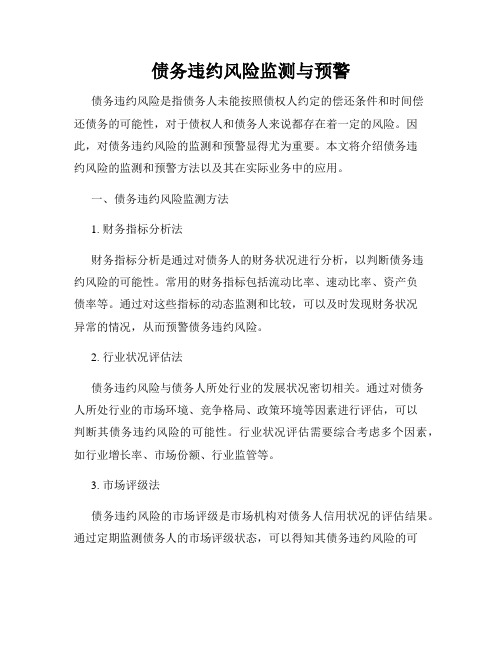 债务违约风险监测与预警

债务违约风险是指债务人未能按照债权人约定的偿还条件和时间偿还债务的可能性，对于债权人和债务人来说都存在着一定的风险。因此，对债务违约风险的监测和预警显得尤为重要。本文将介绍债务违约风险的监测和预警方法以及其在实际业务中的应用。

一、债务违约风险监测方法

1. 财务指标分析法

财务指标分析是通过对债务人的财务状况进行分析，以判断债务违约风险的可能性。常用的财务指标包括流动比率、速动比率、资产负债率等。通过对这些指标的动态监测和比较，可以及时发现财务状况异常的情况，从而预警债务违约风险。

2. 行业状况评估法

债务违约风险与债务人所处行业的发展状况密切相关。通过对债务人所处行业的市场环境、竞争格局、政策环境等因素进行评估，可以判断其债务违约风险的可能性。行业状况评估需要综合考虑多个因素，如行业增长率、市场份额、行业监管等。

3. 市场评级法

债务违约风险的市场评级是市场机构对债务人信用状况的评估结果。通过定期监测债务人的市场评级状态，可以得知其债务违约风险的可